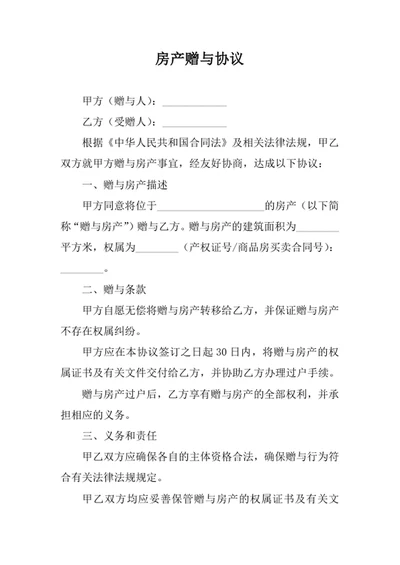 房产赠与协议

甲方（赠与人）：____________

乙方（受赠人）：____________

根据《中华人民共和国合同法》及相关法律法规，甲乙双方就甲方赠与房产事宜，经友好协商，达成以下协议：

一、赠与房产描述

甲方同意将位于____________________的房产（以下简称“赠与房产”）赠与乙方。赠与房产的建筑面积为________平方米，权属为________（产权证号/商品房买卖合同号）：________。

二、赠与条款

甲方自愿无偿将赠与房产转移给乙方，并保证赠与房产不存在权属纠纷。

甲方应在本协议签订之日起 30 日内，将赠与房产的权属证书及有关文件交付给乙方，并协助乙方办理过户手续。

赠与房产过户后，乙方享有赠与房产的全部权利，并承担相应的义务。

三、义务和责任

甲乙双方应确保各自的主体资格合法，确保赠与行为符合有关法律法规规定。

甲乙双方均应妥善保管赠与房产的权属证书及有关文